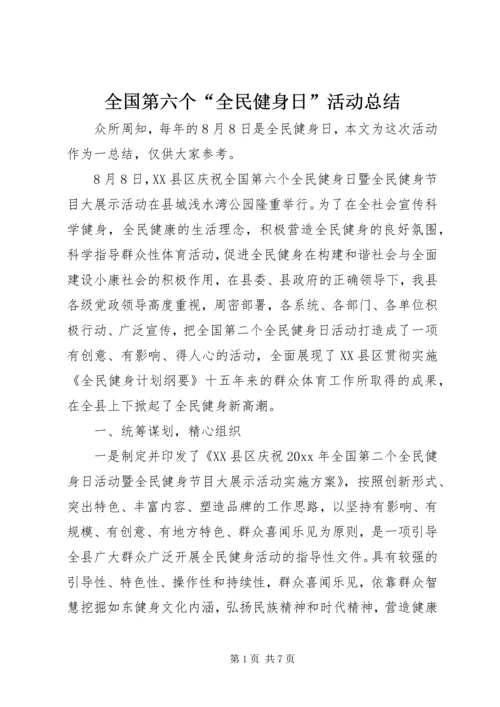 全国第六个“全民健身日”活动总结

众所周知，每年的8月8日是全民健身日，本文为这次活动作为一总结，仅供大家参考。

8月8日，XX县区庆祝全国第六个全民健身日暨全民健身节目大展示活动在县城浅水湾公园隆重举行。为了在全社会宣传科学健身，全民健康的生活理念，积极营造全民健身的良好氛围，科学指导群众性体育活动，促进全民健身在构建和谐社会与全面建设小康社会的积极作用，在县委、县政府的正确领导下，我县各级党政领导高度重视，周密部署，各系统、各部门、各单位积极行动、广泛宣传，把全国第二个全民健身日活动打造成了一项有创意、有影响、得人心的活动，全面展现了XX县区贯彻实施《全民健身计划纲要》十五年来的群众体育工作所取得的成果，在全县上下掀起了全民健身新高潮。

一、统筹谋划，精心组织

一是制定并印发了《XX县区庆祝20xx年全国第二个全民健身日活动暨全民健身节目大展示活动实施方案》，按照创新形式、突出特色、丰富内容、塑造品牌的工作思路，以坚持有影响、有规模、有创意、有地方特色、群众喜闻乐见为原则，是一项引导全县广大群众广泛开展全民健身活动的指导性文件。具有较强的引导性、特色性、操作性和持续性，群众喜闻乐见，依靠群众智慧挖掘如东健身文化内涵，弘扬民族精神和时代精神，营造健康

第1页 共7页